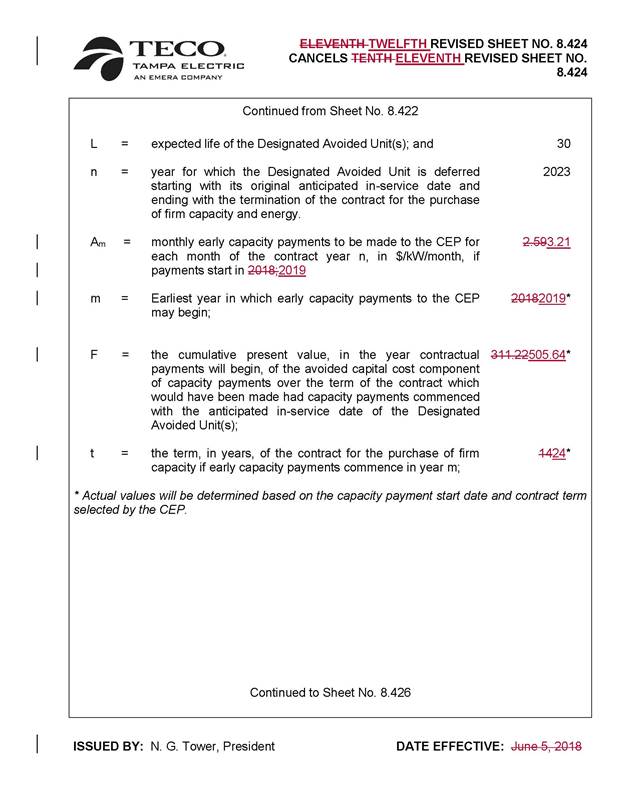 TECO
TAMPA ELECTRIC
AN EMERA COMPANY

ELEVENTH TWELFTH REVISED SHEET NO. 8.424
CANCELS TENTH ELEVENTH REVISED SHEET NO. 8.424

Continued from Sheet No. 8.422

L = expected life of the Designated Avoided Unit(s); and 30

n = year for which the Designated Avoided Unit is deferred starting with its original anticipated in-service date and ending with the termination of the contract for the purchase of firm capacity and energy. 2023

$A_m$ = monthly early capacity payments to be made to the CEP for each month of the contract year n, in $/kW/month, if payments start in 2018;2019 2.593.21

m = Earliest year in which early capacity payments to the CEP may begin; 20182019*

F = the cumulative present value, in the year contractual payments will begin, of the avoided capital cost component of capacity payments over the term of the contract which would have been made had capacity payments commenced with the anticipated in-service date of the Designated Avoided Unit(s); 311.22505.64*

t = the term, in years, of the contract for the purchase of firm capacity if early capacity payments commence in year m; 1424*

* Actual values will be determined based on the capacity payment start date and contract term selected by the CEP.

Continued to Sheet No. 8.426

ISSUED BY: N. G. Tower, President

DATE EFFECTIVE: June 5, 2018